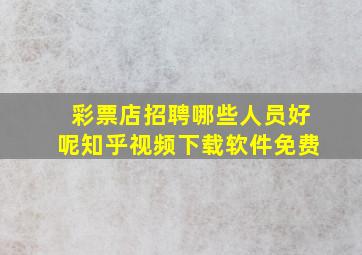 彩票店招聘哪些人员好呢知乎视频下载软件免费